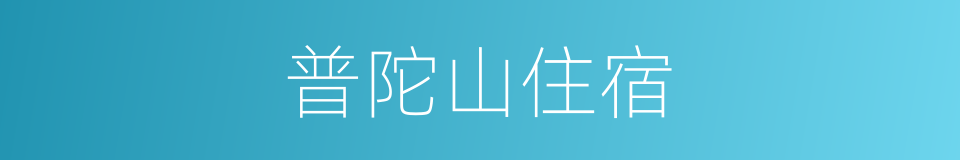 普陀山住宿